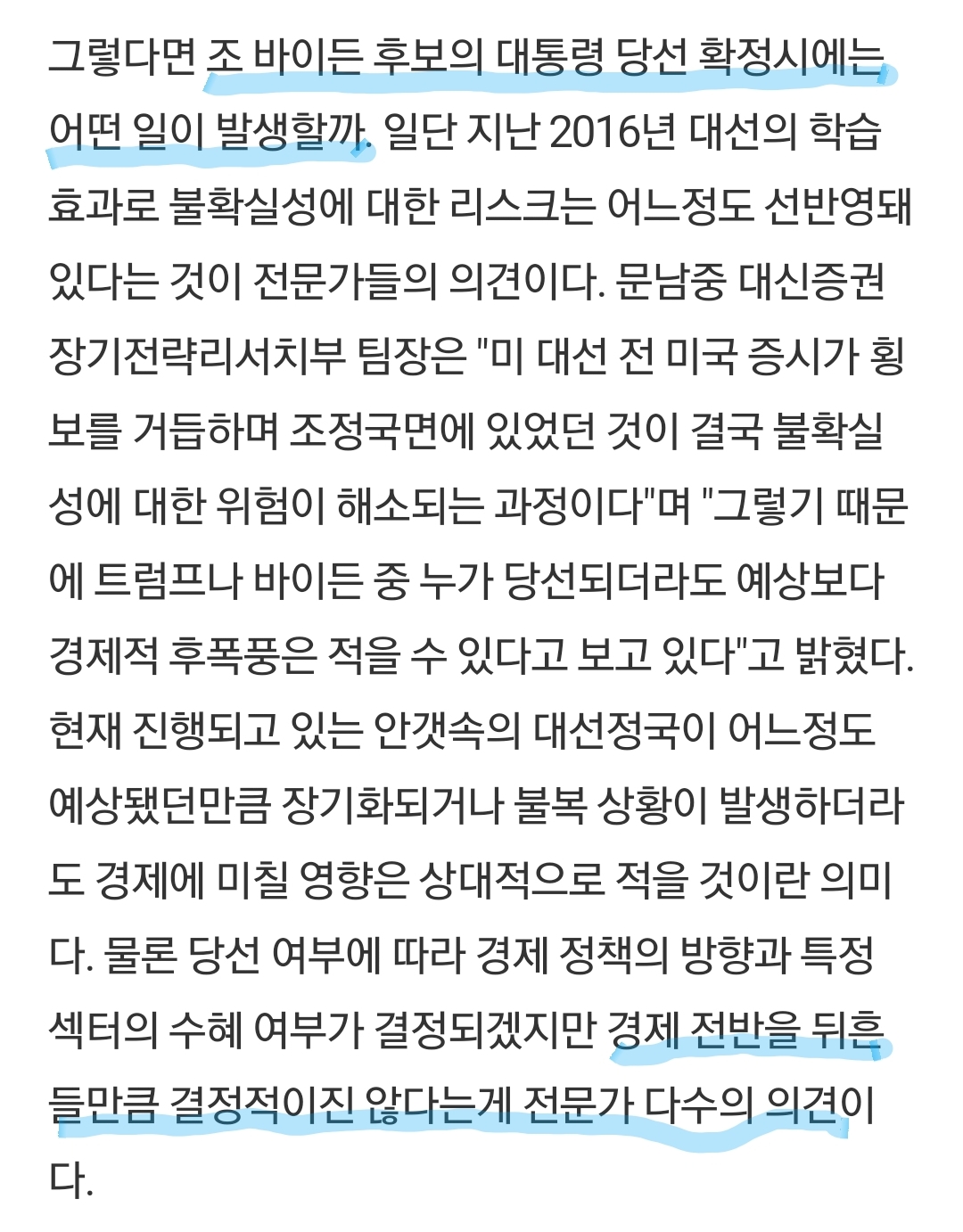 그렇다면 조 바이든 후보의 대통령 당선 확정시에는 어떤 일이 발생할까. 일단 지난 2016년 대선의 학습효과로 불확실성에 대한 리스크는 어느정도 선반영돼 있다는 것이 전문가들의 의견이다. 문남중 대신증권 장기전략리서치부 팀장은 "미 대선 전 미국 증시가 횡보를 거듭하며 조정국면에 있었던 것이 결국 불확실성에 대한 위험이 해소되는 과정이다"며 "그렇기 때문에 트럼프나 바이든 중 누가 당선되더라도 예상보다 경제적 후폭풍은 적을 수 있다고 보고 있다"고 밝혔다. 현재 진행되고 있는 안갯속의 대선정국이 어느정도 예상됐던만큼 장기화되거나 불복 상황이 발생하더라도 경제에 미칠 영향은 상대적으로 적을 것이란 의미다. 물론 당선 여부에 따라 경제 정책의 방향과 특정 섹터의 수혜 여부가 결정되겠지만 경제 전반을 뒤흔들만큼 결정적이진 않다는게 전문가 다수의 의견이다.